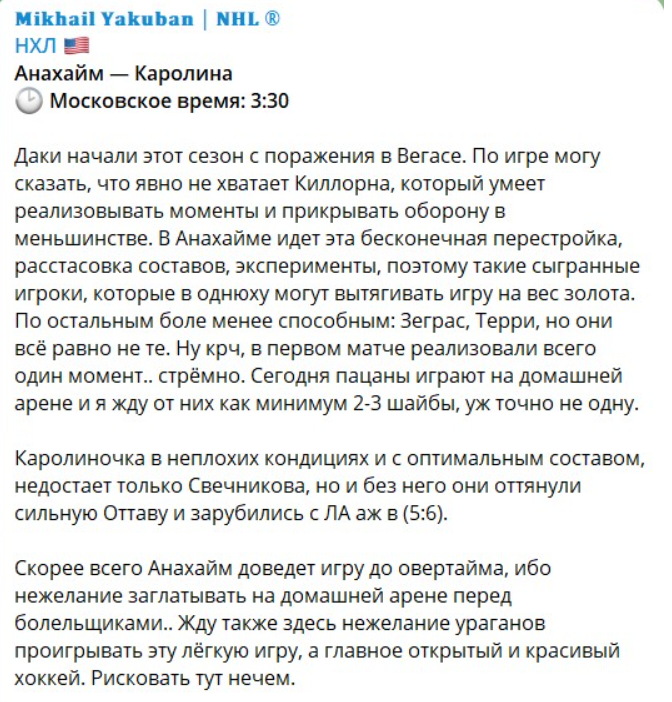 Mikhail Yakuban | NHL ®
НХЛ 🇺🇸
Анахайм — Каролина
🕒 Московское время: 3:30

Даки начали этот сезон с поражения в Вегасе. По игре могу сказать, что явно не хватает Киллорна, который умеет реализовывать моменты и прикрывать оборону в меньшинстве. В Анахайме идет эта бесконечная перестройка, расстасовка составов, эксперименты, поэтому такие сыгранные игроки, которые в однюху могут вытягивать игру на вес золота. По остальным боле менее способным: Зеграс, Терри, но они всё равно не те. Ну крч, в первом матче реализовали всего один момент.. стрёмно. Сегодня пацаны играют на домашней арене и я жду от них как минимум 2-3 шайбы, уж точно не одну.

Каролиночка в неплохих кондициях и с оптимальным составом, недостает только Свечникова, но и без него они оттянули сильную Оттаву и зарубились с ЛА аж в (5:6).

Скорее всего Анахайм доведет игру до овертайма, ибо нежелание заглатывать на домашней арене перед болельщиками.. Жду также здесь нежелание ураганов проигрывать эту лёгкую игру, а главное открытый и красивый хоккей. Рисковать тут нечем.